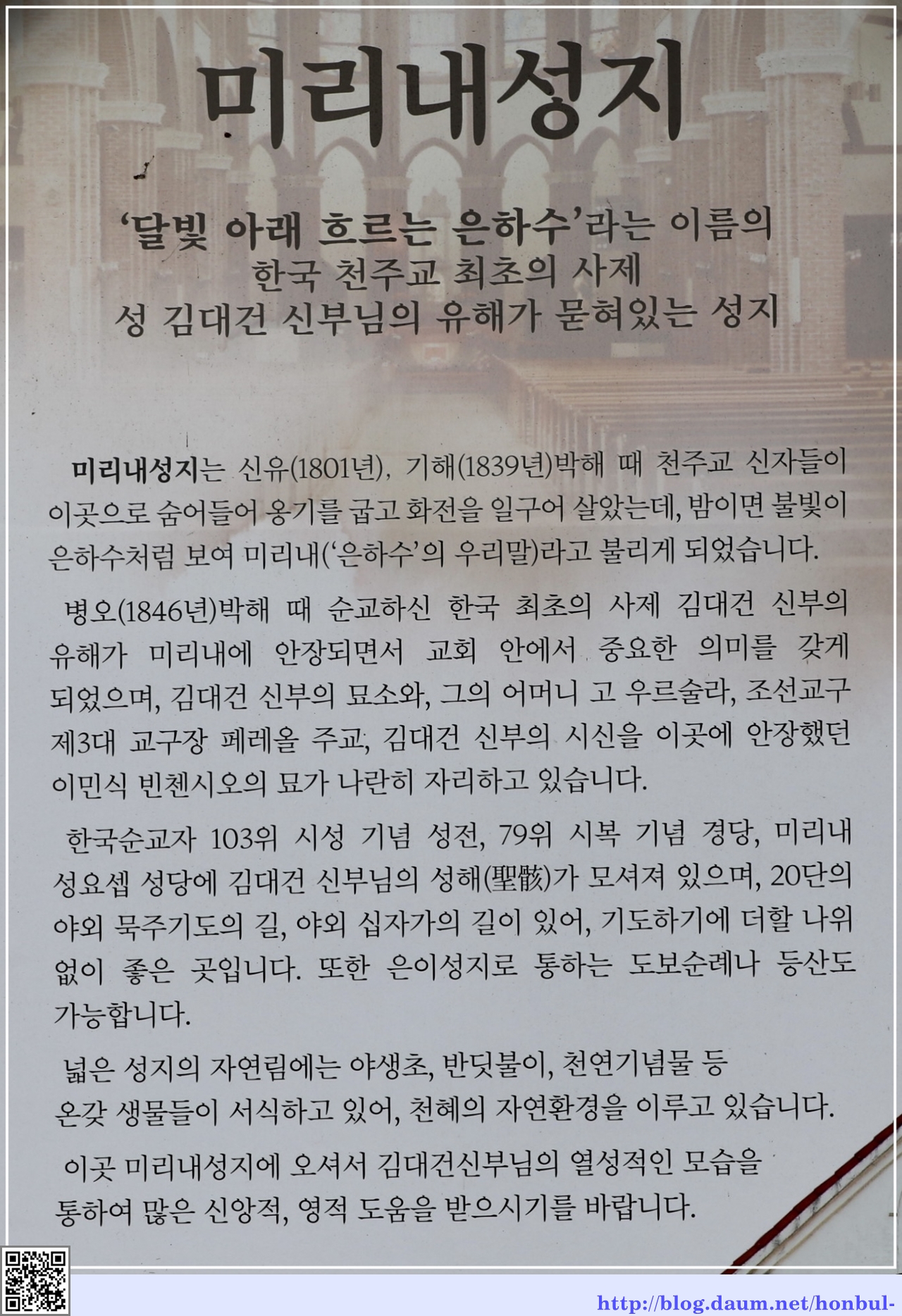 미리내성지

'달빛 아래 흐르는 은하수'라는 이름의
한국 천주교 최초의 사제
성 김대건 신부님의 유해가 묻혀있는 성지

미리내성지는 신유(1801년), 기해(1839년)박해 때 천주교 신자들이 이곳으로 숨어들어 옹기를 굽고 화전을 일구어 살았는데, 밤이면 불빛이 은하수처럼 보여 미리내('은하수'의 우리말)라고 불리게 되었습니다.

병오(1846년)박해 때 순교하신 한국 최초의 사제 김대건 신부의 유해가 미리내에 안장되면서 교회 안에서 중요한 의미를 갖게 되었으며, 김대건 신부의 묘소와, 그의 어머니 고 우르술라, 조선교구 제3대 교구장 페레올 주교, 김대건 신부의 시신을 이곳에 안장했던 이민식 빈첸시오의 묘가 나란히 자리하고 있습니다.

한국순교자 103위 시성 기념 성전, 79위 시복 기념 경당, 미리내 성요셉 성당에 김대건 신부님의 성해(聖骸)가 모셔져 있으며, 20단의 야외 묵주기도의 길, 야외 십자가의 길이 있어, 기도하기에 더할 나위 없이 좋은 곳입니다. 또한 은이성지로 통하는 도보순례나 등산도 가능합니다.

넓은 성지의 자연림에는 야생초, 반딧불이, 천연기념물 등 온갖 생물들이 서식하고 있어, 천혜의 자연환경을 이루고 있습니다.

이곳 미리내성지에 오셔서 김대건신부님의 열성적인 모습을 통하여 많은 신앙적, 영적 도움을 받으시기를 바랍니다.

http://blog.daum.net/honbul-